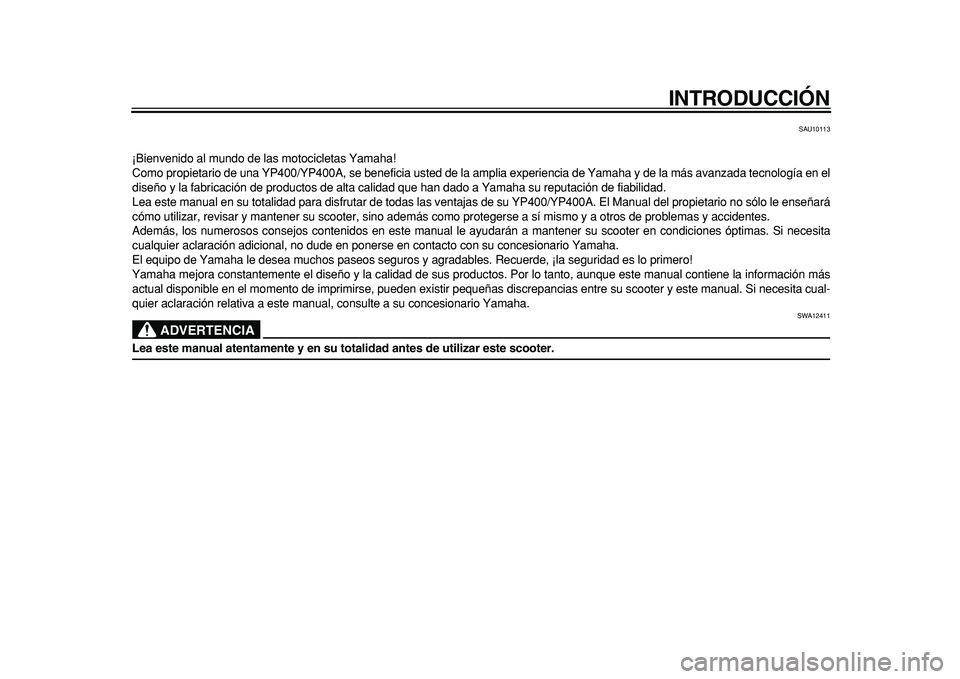 INTRODUCCIÓN

SAU10113

¡Bienvenido al mundo de las motocicletas Yamaha!
Como propietario de una YP400/YP400A, se beneficia usted de la amplia experiencia de Yamaha y de la más avanzada tecnología en el diseño y la fabricación de productos de alta calidad que han dado a Yamaha su reputación de fiabilidad.
Lea este manual en su totalidad para disfrutar de todas las ventajas de su YP400/YP400A. El Manual del propietario no sólo le enseñará cómo utilizar, revisar y mantener su scooter, sino además como protegerse a sí mismo y a otros de problemas y accidentes.
Además, los numerosos consejos contenidos en este manual le ayudarán a mantener su scooter en condiciones óptimas. Si necesita cualquier aclaración adicional, no dude en ponerse en contacto con su concesionario Yamaha.
El equipo de Yamaha le desea muchos paseos seguros y agradables. Recuerde, ¡la seguridad es lo primero!
Yamaha mejora constantemente el diseño y la calidad de sus productos. Por lo tanto, aunque este manual contiene la información más actual disponible en el momento de imprimirse, pueden existir pequeñas discrepancias entre su scooter y este manual. Si necesita cualquier aclaración relativa a este manual, consulte a su concesionario Yamaha.

SWA12411

ADVERTENCIA

Lea este manual atentamente y en su totalidad antes de utilizar este scooter.

carmanualsonline.info